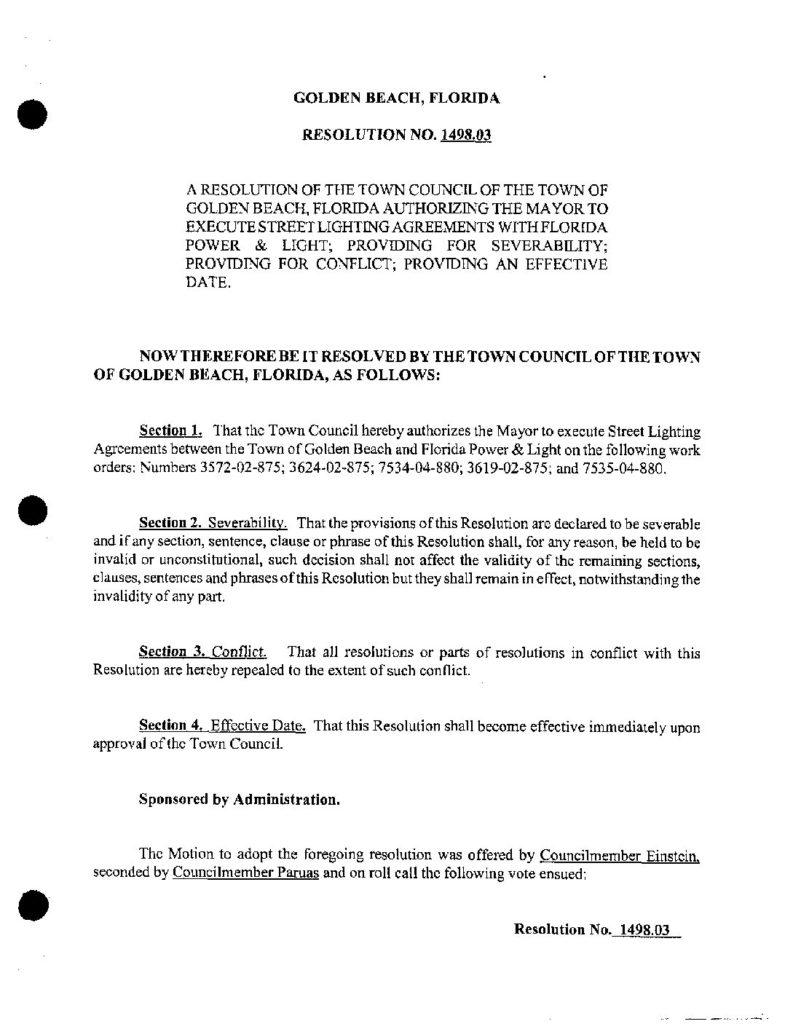 GOLDEN BEACH, FLORIDA

RESOLUTION NO. 1498.03

A RESOLUTION OF THE TOWN COUNCIL OF THE TOWN OF GOLDEN BEACH, FLORIDA AUTHORIZING THE MAYOR TO EXECUTE STREET LIGHTING AGREEMENTS WITH FLORIDA POWER & LIGHT; PROVIDING FOR SEVERABILITY; PROVIDING FOR CONFLICT; PROVIDING AN EFFECTIVE DATE.

NOW THEREFORE BE IT RESOLVED BY THE TOWN COUNCIL OF THE TOWN OF GOLDEN BEACH, FLORIDA, AS FOLLOWS:

Section 1. That the Town Council hereby authorizes the Mayor to execute Street Lighting Agreements between the Town of Golden Beach and Florida Power & Light on the following work orders: Numbers 3572-02-875; 3624-02-875; 7534-04-880; 3619-02-875; and 7535-04-880.

Section 2. Severability. That the provisions of this Resolution are declared to be severable and if any section, sentence, clause or phrase of this Resolution shall, for any reason, be held to be invalid or unconstitutional, such decision shall not affect the validity of the remaining sections, clauses, sentences and phrases of this Resolution but they shall remain in effect, notwithstanding the invalidity of any part.

Section 3. Conflict. That all resolutions or parts of resolutions in conflict with this Resolution are hereby repealed to the extent of such conflict.

Section 4. Effective Date. That this Resolution shall become effective immediately upon approval of the Town Council.

Sponsored by Administration.

The Motion to adopt the foregoing resolution was offered by Councilmember Einstein, seconded by Councilmember Paruas and on roll call the following vote ensued:

Resolution No. 1498.03